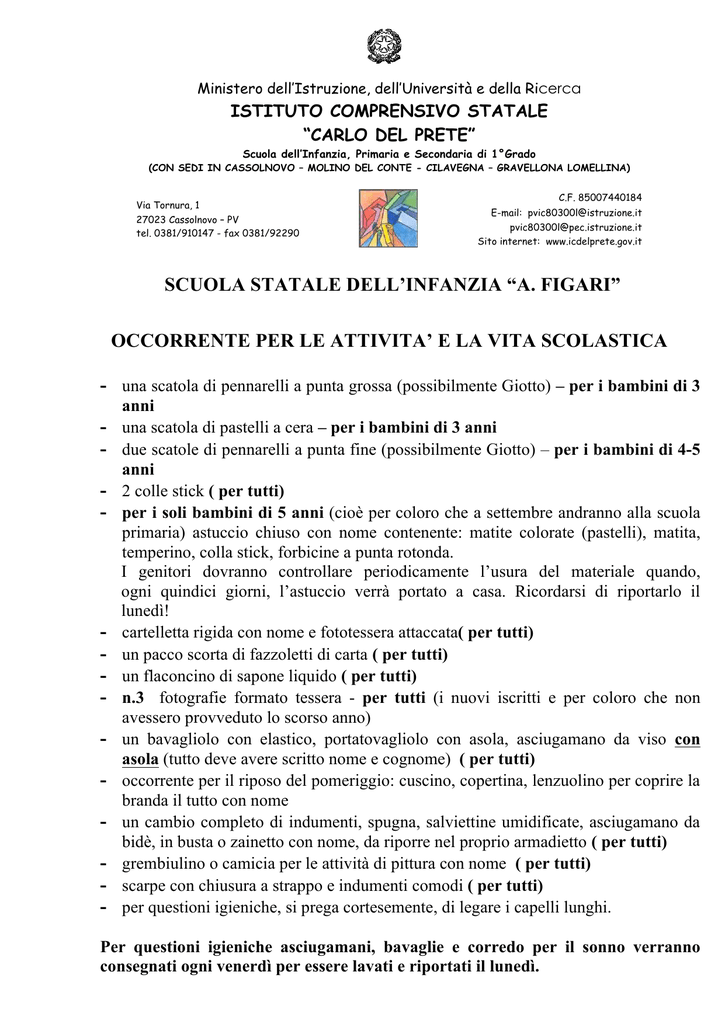 Ministero dell'Istruzione, dell'Università e della Ricerca
ISTITUTO COMPRENSIVO STATALE
"CARLO DEL PRETE"
Scuola dell'Infanzia, Primaria e Secondaria di 1°Grado
(CON SEDI IN CASSOLNOVO – MOLINO DEL CONTE - CILAVEGNA – GRAVELLONA LOMELLINA)

Via Tornura, 1
27023 Cassolnovo – PV
tel. 0381/910147 - fax 0381/92290

C.F. 85007440184
E-mail: pvic80300l@istruzione.it
pvic80300l@pec.istruzione.it
Sito internet: www.icdelprete.gov.it

SCUOLA STATALE DELL'INFANZIA "A. FIGARI"

OCCORRENTE PER LE ATTIVITA' E LA VITA SCOLASTICA

- una scatola di pennarelli a punta grossa (possibilmente Giotto) – per i bambini di 3 anni
- una scatola di pastelli a cera – per i bambini di 3 anni
- due scatole di pennarelli a punta fine (possibilmente Giotto) – per i bambini di 4-5 anni
- 2 colle stick ( per tutti)
- per i soli bambini di 5 anni (cioè per coloro che a settembre andranno alla scuola primaria) astuccio chiuso con nome contenente: matite colorate (pastelli), matita, temperino, colla stick, forbicine a punta rotonda.
I genitori dovranno controllare periodicamente l'usura del materiale quando, ogni quindici giorni, l'astuccio verrà portato a casa. Ricordarsi di riportarlo il lunedì!
- cartelletta rigida con nome e fototessera attaccata( per tutti)
- un pacco scorta di fazzoletti di carta ( per tutti)
- un flaconcino di sapone liquido ( per tutti)
- n.3 fotografie formato tessera - per tutti (i nuovi iscritti e per coloro che non avessero provveduto lo scorso anno)
- un bavagliolo con elastico, portatovagliolo con asola, asciugamano da viso con asola (tutto deve avere scritto nome e cognome) ( per tutti)
- occorrente per il riposo del pomeriggio: cuscino, copertina, lenzuolino per coprire la branda il tutto con nome
- un cambio completo di indumenti, spugna, salviettine umidificate, asciugamano da bidè, in busta o zainetto con nome, da riporre nel proprio armadietto ( per tutti)
- grembiulino o camicia per le attività di pittura con nome ( per tutti)
- scarpe con chiusura a strappo e indumenti comodi ( per tutti)
- per questioni igieniche, si prega cortesemente, di legare i capelli lunghi.

Per questioni igieniche asciugamani, bavaglie e corredo per il sonno verranno consegnati ogni venerdì per essere lavati e riportati il lunedì.